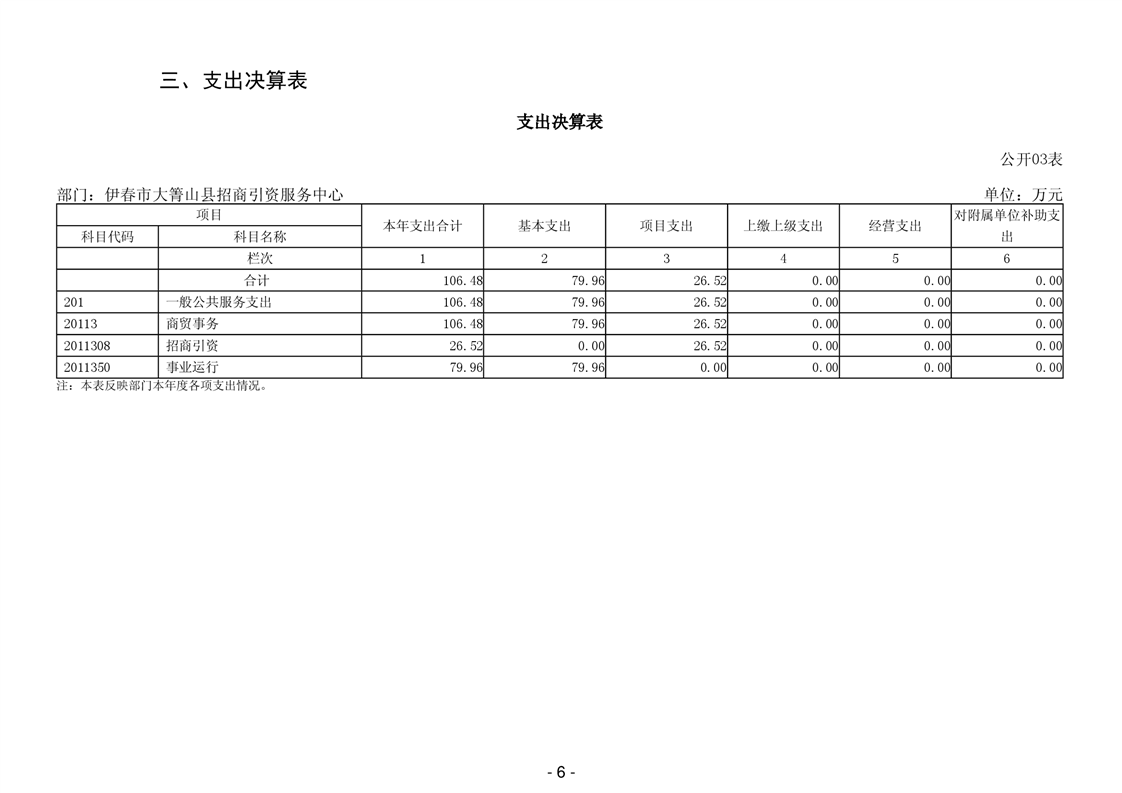 三、支出决算表

支出决算表

公开03表

部门：伊春市大箐山县招商引资服务中心

单位：万元

| 项目 | | 本年支出合计 | 基本支出 | 项目支出 | 上缴上级支出 | 经营支出 | 对附属单位补助支出 |
|---|---|---|---|---|---|---|---|
| 科目代码 | 科目名称 | | | | | | |
| | 栏次 | 1 | 2 | 3 | 4 | 5 | 6 |
| | 合计 | 106.48 | 79.96 | 26.52 | 0.00 | 0.00 | 0.00 |
| 201 | 一般公共服务支出 | 106.48 | 79.96 | 26.52 | 0.00 | 0.00 | 0.00 |
| 20113 | 商贸事务 | 106.48 | 79.96 | 26.52 | 0.00 | 0.00 | 0.00 |
| 2011308 | 招商引资 | 26.52 | 0.00 | 26.52 | 0.00 | 0.00 | 0.00 |
| 2011350 | 事业运行 | 79.96 | 79.96 | 0.00 | 0.00 | 0.00 | 0.00 |

注：本表反映部门本年度各项支出情况。

- 6 -